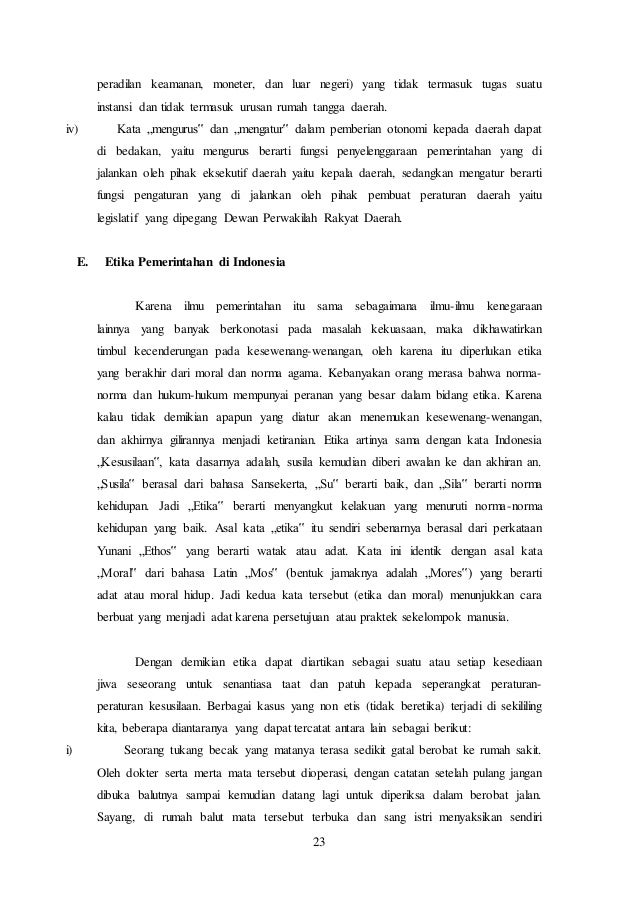 peradilan keamanan, moneter, dan luar negeri) yang tidak termasuk tugas suatu instansi dan tidak termasuk urusan rumah tangga daerah.

iv) Kata „mengurus" dan „mengatur" dalam pemberian otonomi kepada daerah dapat di bedakan, yaitu mengurus berarti fungsi penyelenggaraan pemerintahan yang di jalankan oleh pihak eksekutif daerah yaitu kepala daerah, sedangkan mengatur berarti fungsi pengaturan yang di jalankan oleh pihak pembuat peraturan daerah yaitu legislatif yang dipegang Dewan Perwakilah Rakyat Daerah.

E. Etika Pemerintahan di Indonesia

Karena ilmu pemerintahan itu sama sebagaimana ilmu-ilmu kenegaraan lainnya yang banyak berkonotasi pada masalah kekuasaan, maka dikhawatirkan timbul kecenderungan pada kesewenang-wenangan, oleh karena itu diperlukan etika yang berakhir dari moral dan norma agama. Kebanyakan orang merasa bahwa norma-norma dan hukum-hukum mempunyai peranan yang besar dalam bidang etika. Karena kalau tidak demikian apapun yang diatur akan menemukan kesewenang-wenangan, dan akhirnya gilirannya menjadi ketiranian. Etika artinya sama dengan kata Indonesia „Kesusilaan", kata dasarnya adalah, susila kemudian diberi awalan ke dan akhiran an. „Susila" berasal dari bahasa Sansekerta, „Su" berarti baik, dan „Sila" berarti norma kehidupan. Jadi „Etika" berarti menyangkut kelakuan yang menuruti norma-norma kehidupan yang baik. Asal kata „etika" itu sendiri sebenarnya berasal dari perkataan Yunani „Ethos" yang berarti watak atau adat. Kata ini identik dengan asal kata „Moral" dari bahasa Latin „Mos" (bentuk jamaknya adalah „Mores") yang berarti adat atau moral hidup. Jadi kedua kata tersebut (etika dan moral) menunjukkan cara berbuat yang menjadi adat karena persetujuan atau praktek sekelompok manusia.

Dengan demikian etika dapat diartikan sebagai suatu atau setiap kesediaan jiwa seseorang untuk senantiasa taat dan patuh kepada seperangkat peraturan-peraturan kesusilaan. Berbagai kasus yang non etis (tidak beretika) terjadi di sekililing kita, beberapa diantaranya yang dapat tercatat antara lain sebagai berikut:

i) Seorang tukang becak yang matanya terasa sedikit gatal berobat ke rumah sakit. Oleh dokter serta merta mata tersebut dioperasi, dengan catatan setelah pulang jangan dibuka balutnya sampai kemudian datang lagi untuk diperiksa dalam berobat jalan. Sayang, di rumah balut mata tersebut terbuka dan sang istri menyaksikan sendiri

23